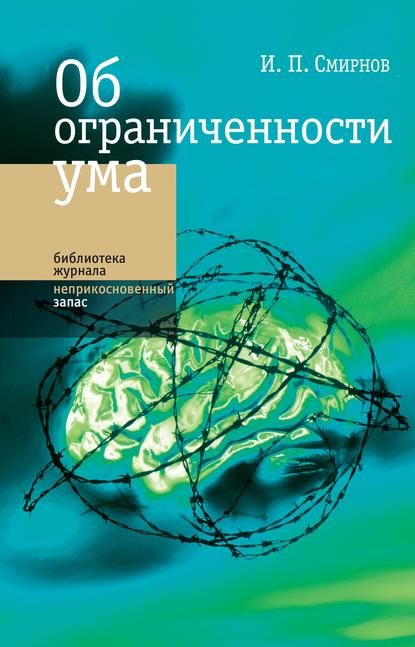 И. П. Смирнов

Об ограниченности ума

библиотека журнала
неприкосновенный запас